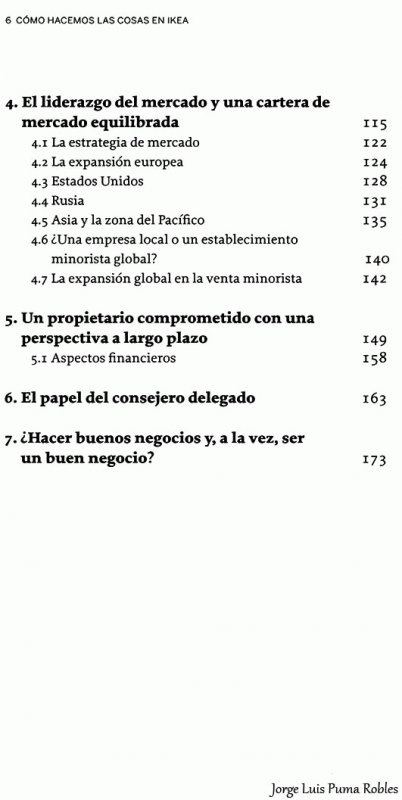 6 CÓMO HACEMOS LAS COSAS EN IKEA

4. El liderazgo del mercado y una cartera de mercado equilibrada 115
4.1 La estrategia de mercado 122
4.2 La expansión europea 124
4.3 Estados Unidos 128
4.4 Rusia 131
4.5 Asia y la zona del Pacífico 135
4.6 ¿Una empresa local o un establecimiento minorista global? 140
4.7 La expansión global en la venta minorista 142

5. Un propietario comprometido con una perspectiva a largo plazo 149
5.1 Aspectos financieros 158

6. El papel del consejero delegado 163

7. ¿Hacer buenos negocios y, a la vez, ser un buen negocio? 173

Jorge Luis Puma Robles